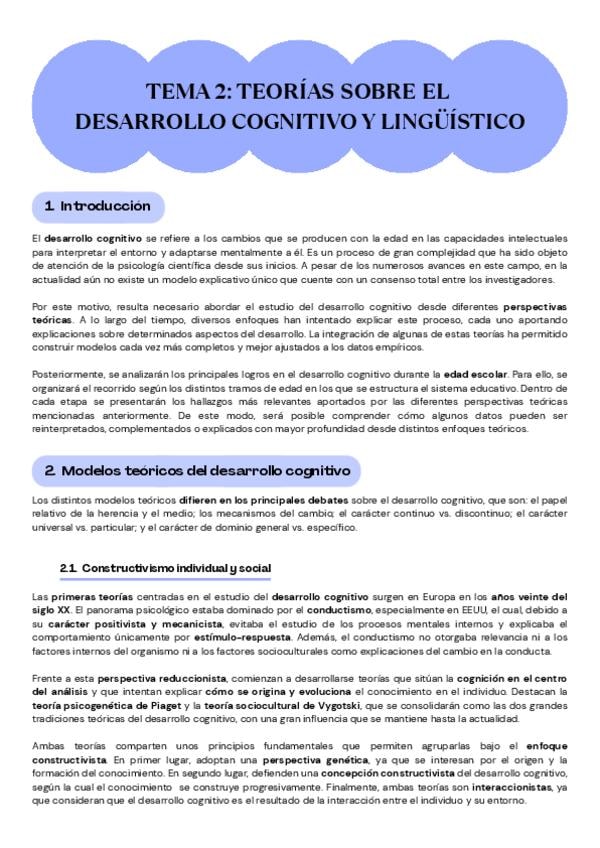 TEMA 2: TEORÍAS SOBRE EL DESARROLLO COGNITIVO Y LINGÜÍSTICO

1. Introducción

El desarrollo cognitivo se refiere a los cambios que se producen con la edad en las capacidades intelectuales para interpretar el entorno y adaptarse mentalmente a él. Es un proceso de gran complejidad que ha sido objeto de atención de la psicología científica desde sus inicios. A pesar de los numerosos avances en este campo, en la actualidad aún no existe un modelo explicativo único que cuente con un consenso total entre los investigadores.

Por este motivo, resulta necesario abordar el estudio del desarrollo cognitivo desde diferentes perspectivas teóricas. A lo largo del tiempo, diversos enfoques han intentado explicar este proceso, cada uno aportando explicaciones sobre determinados aspectos del desarrollo. La integración de algunas de estas teorías ha permitido construir modelos cada vez más completos y mejor ajustados a los datos empíricos.

Posteriormente, se analizarán los principales logros en el desarrollo cognitivo durante la edad escolar. Para ello, se organizará el recorrido según los distintos tramos de edad en los que se estructura el sistema educativo. Dentro de cada etapa se presentarán los hallazgos más relevantes aportados por las diferentes perspectivas teóricas mencionadas anteriormente. De este modo, será posible comprender cómo algunos datos pueden ser reinterpretados, complementados o explicados con mayor profundidad desde distintos enfoques teóricos.

2. Modelos teóricos del desarrollo cognitivo

Los distintos modelos teóricos difieren en los principales debates sobre el desarrollo cognitivo, que son: el papel relativo de la herencia y el medio; los mecanismos del cambio; el carácter continuo vs. discontinuo; el carácter universal vs. particular; y el carácter de dominio general vs. específico.

2.1. Constructivismo individual y social

Las primeras teorías centradas en el estudio del desarrollo cognitivo surgen en Europa en los años veinte del siglo XX. El panorama psicológico estaba dominado por el conductismo, especialmente en EEUU, el cual, debido a su carácter positivista y mecanicista, evitaba el estudio de los procesos mentales internos y explicaba el comportamiento únicamente por estímulo-respuesta. Además, el conductismo no otorgaba relevancia ni a los factores internos del organismo ni a los factores socioculturales como explicaciones del cambio en la conducta.

Frente a esta perspectiva reduccionista, comienzan a desarrollarse teorías que sitúan la cognición en el centro del análisis y que intentan explicar cómo se origina y evoluciona el conocimiento en el individuo. Destacan la teoría psicogenética de Piaget y la teoría sociocultural de Vygotski, que se consolidarán como las dos grandes tradiciones teóricas del desarrollo cognitivo, con una gran influencia que se mantiene hasta la actualidad.

Ambas teorías comparten unos principios fundamentales que permiten agruparlas bajo el enfoque constructivista. En primer lugar, adoptan una perspectiva genética, ya que se interesan por el origen y la formación del conocimiento. En segundo lugar, defienden una concepción constructivista del desarrollo cognitivo, según la cual el conocimiento se construye progresivamente. Finalmente, ambas teorías son interaccionistas, ya que consideran que el desarrollo cognitivo es el resultado de la interacción entre el individuo y su entorno.